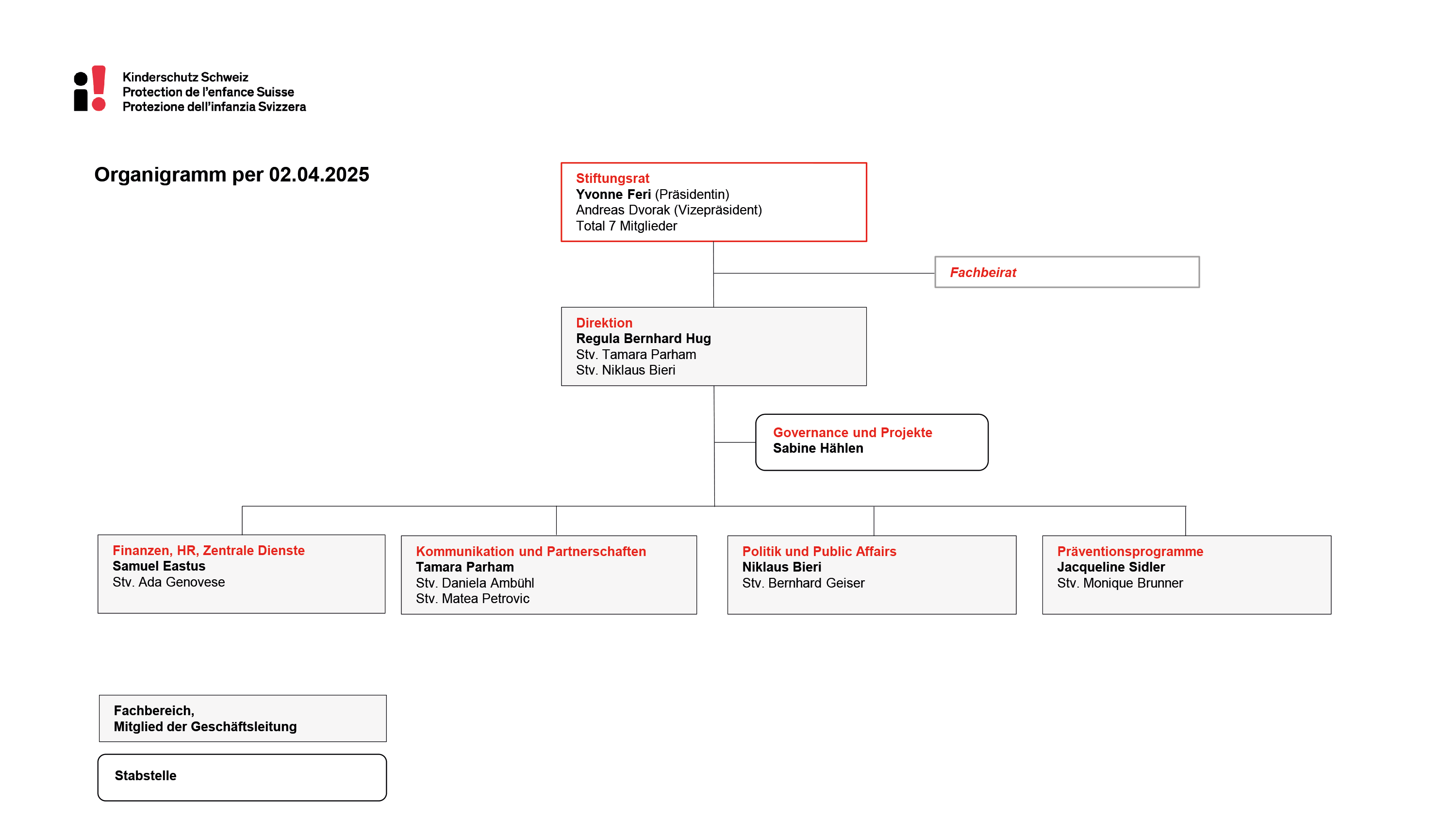 Kinderschutz Schweiz
Protection de l'enfance Suisse
Protezione dell'infanzia Svizzera

Organigramm per 02.04.2025

Stiftungsrat
Yvonne Feri (Präsidentin)
Andreas Dvorak (Vizepräsident)
Total 7 Mitglieder

Fachbeirat

Direktion
Regula Bernhard Hug
Stv. Tamara Parham
Stv. Niklaus Bieri

Governance und Projekte
Sabine Hählen

Finanzen, HR, Zentrale Dienste
Samuel Eastus
Stv. Ada Genovese

Kommunikation und Partnerschaften
Tamara Parham
Stv. Daniela Ambühl
Stv. Matea Petrovic

Politik und Public Affairs
Niklaus Bieri
Stv. Bernhard Geiser

Präventionsprogramme
Jacqueline Sidler
Stv. Monique Brunner

Fachbereich,
Mitglied der Geschäftsleitung

Stabstelle